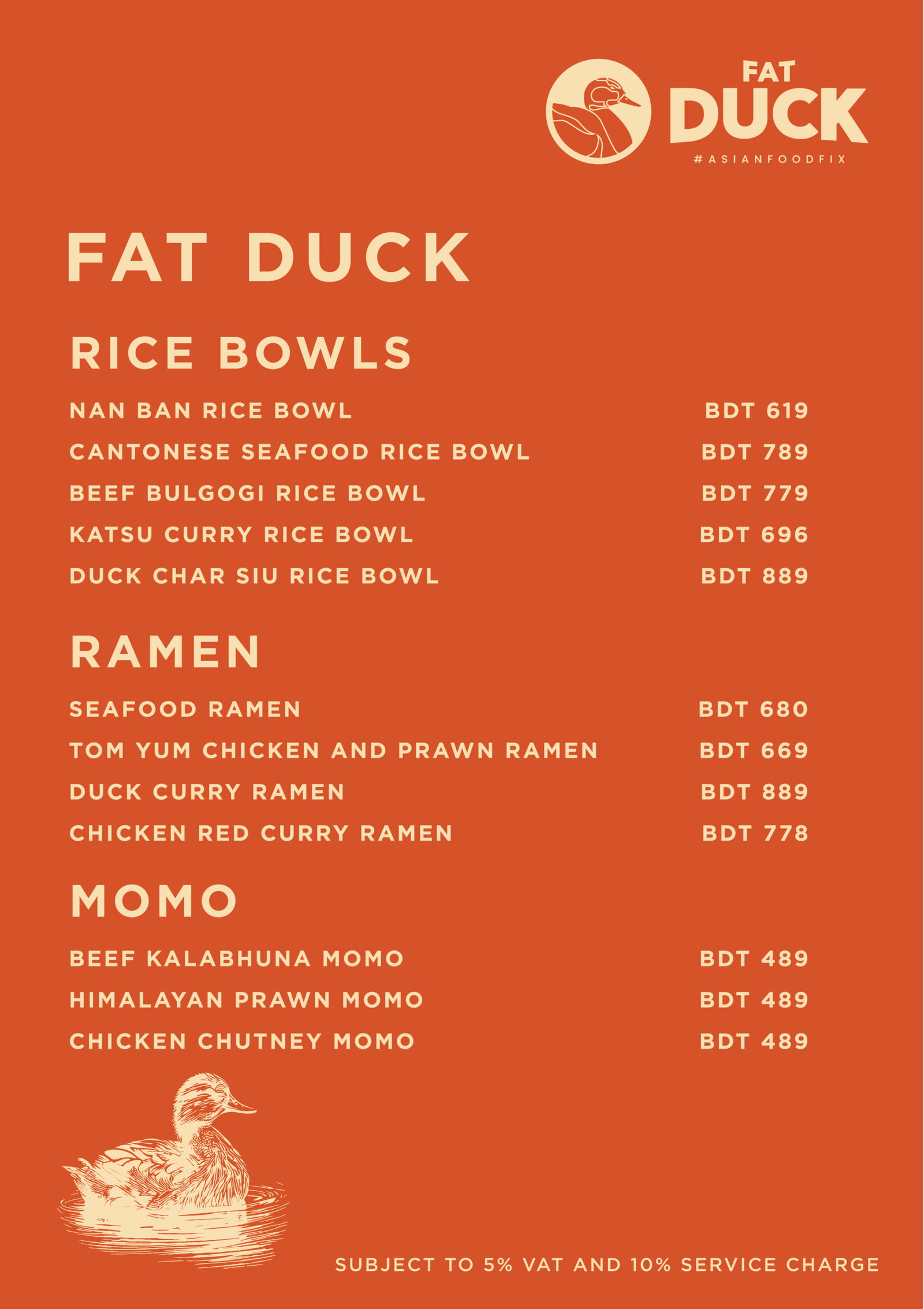 FAT
DUCK
#ASIANFOODFIX

FAT DUCK

RICE BOWLS

NAN BAN RICE BOWL BDT 619
CANTONESE SEAFOOD RICE BOWL BDT 789
BEEF BULGOGI RICE BOWL BDT 779
KATSU CURRY RICE BOWL BDT 696
DUCK CHAR SIU RICE BOWL BDT 889

RAMEN

SEAFOOD RAMEN BDT 680
TOM YUM CHICKEN AND PRAWN RAMEN BDT 669
DUCK CURRY RAMEN BDT 889
CHICKEN RED CURRY RAMEN BDT 778

MOMO

BEEF KALABHUNA MOMO BDT 489
HIMALAYAN PRAWN MOMO BDT 489
CHICKEN CHUTNEY MOMO BDT 489

SUBJECT TO 5% VAT AND 10% SERVICE CHARGE